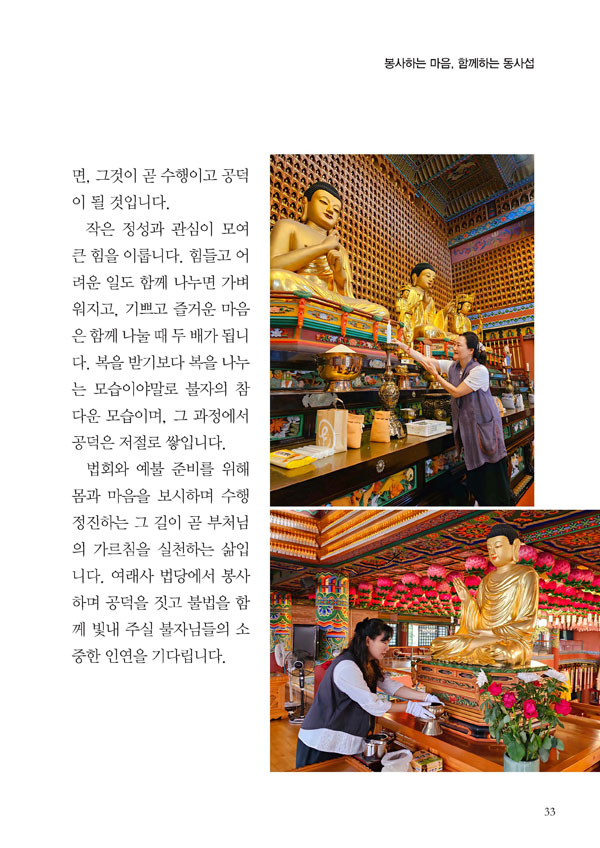 봉사하는 마음, 함께하는 동사섭

면, 그것이 곧 수행이고 공덕이 될 것입니다.

작은 정성과 관심이 모여 큰 힘을 이룹니다. 힘들고 어려운 일도 함께 나누면 가벼워지고, 기쁘고 즐거운 마음은 함께 나눌 때 두 배가 됩니다. 복을 받기보다 복을 나누는 모습이야말로 불자의 참다운 모습이며, 그 과정에서 공덕은 저절로 쌓입니다.

법회와 예불 준비를 위해 몸과 마음을 보시하며 수행 정진하는 그 길이 곧 부처님의 가르침을 실천하는 삶입니다. 여래사 법당에서 봉사하며 공덕을 짓고 불법을 함께 빛내 주실 불자님들의 소중한 인연을 기다립니다.

33